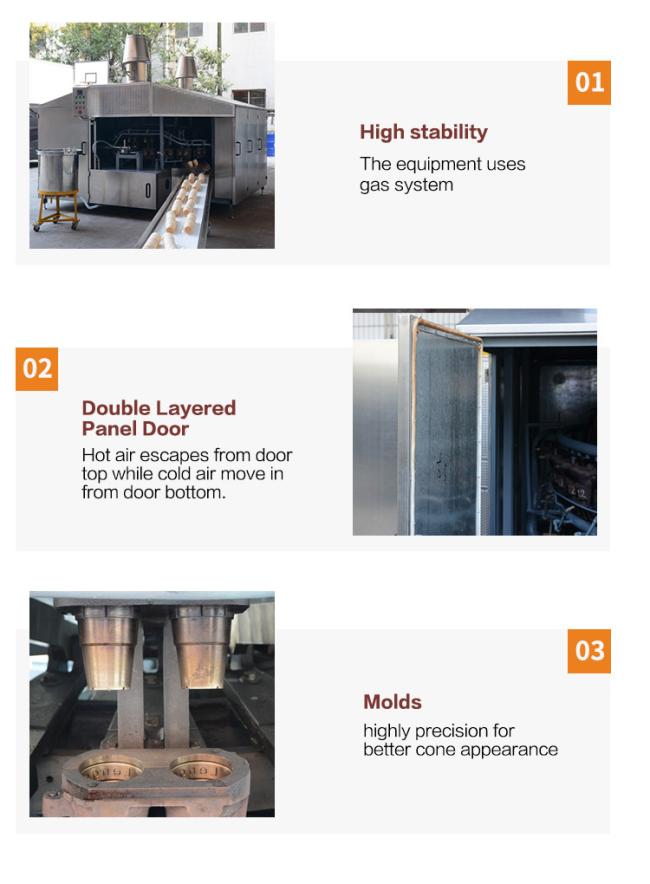 01

High stability

The equipment uses gas system

02

Double Layered Panel Door

Hot air escapes from door top while cold air move in from door bottom.

03

Molds

highly precision for better cone appearance